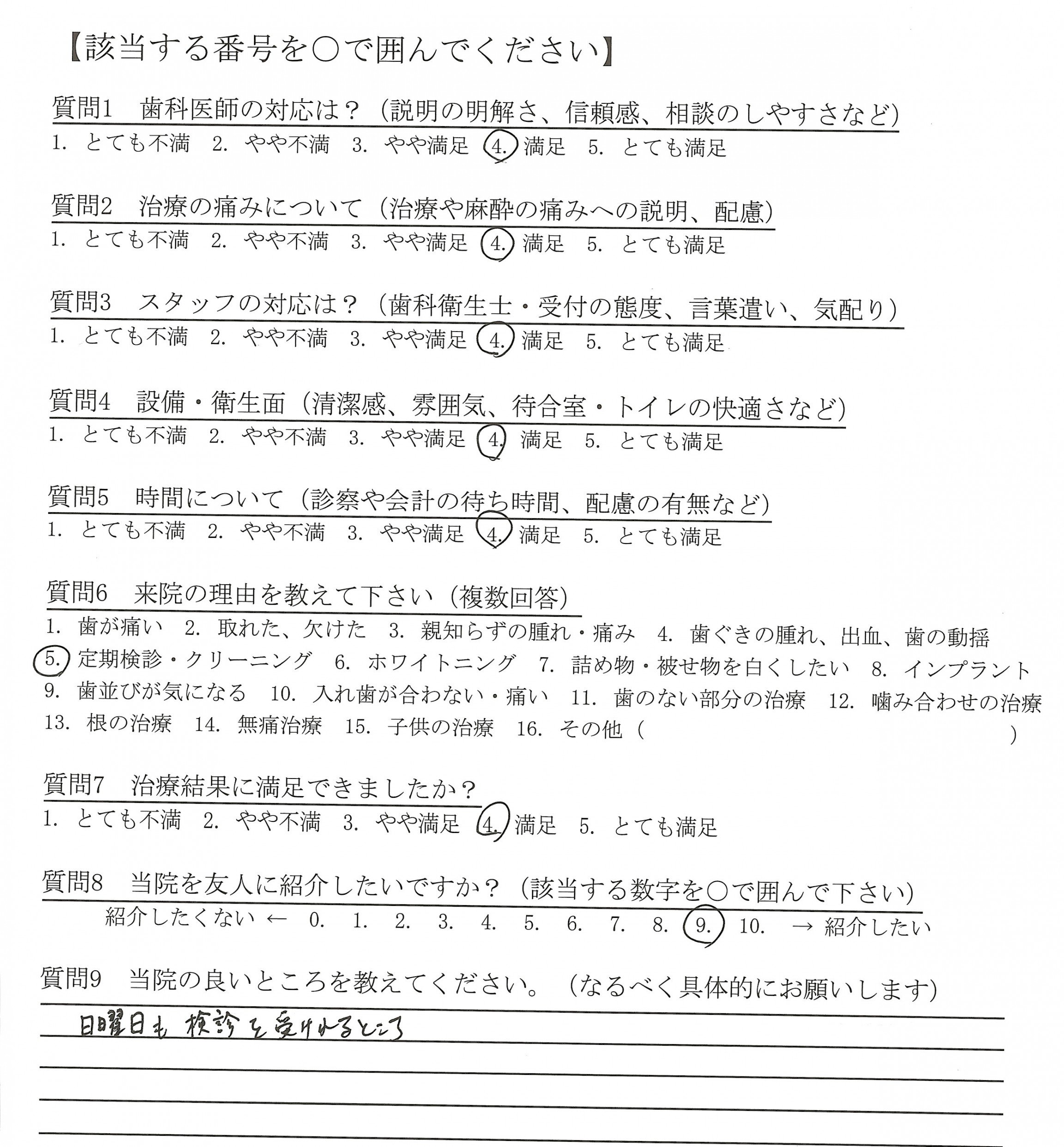 【該当する番号を○で囲んでください】

質問1　歯科医師の対応は？（説明の明解さ、信頼感、相談のしやすさなど）
1. とても不満　2. やや不満　3. やや満足　4. 満足　5. とても満足

質問2　治療の痛みについて（治療や麻酔の痛みへの説明、配慮）
1. とても不満　2. やや不満　3. やや満足　4. 満足　5. とても満足

質問3　スタッフの対応は？（歯科衛生士・受付の態度、言葉遣い、気配り）
1. とても不満　2. やや不満　3. やや満足　4. 満足　5. とても満足

質問4　設備・衛生面（清潔感、雰囲気、待合室・トイレの快適さなど）
1. とても不満　2. やや不満　3. やや満足　4. 満足　5. とても満足

質問5　時間について（診察や会計の待ち時間、配慮の有無など）
1. とても不満　2. やや不満　3. やや満足　4. 満足　5. とても満足

質問6　来院の理由を教えて下さい（複数回答）
1. 歯が痛い　2. 取れた、欠けた　3. 親知らずの腫れ・痛み　4. 歯ぐきの腫れ、出血、歯の動揺
5. 定期検診・クリーニング　6. ホワイトニング　7. 詰め物・被せ物を白くしたい　8. インプラント
9. 歯並びが気になる　10. 入れ歯が合わない・痛い　11. 歯のない部分の治療　12. 噛み合わせの治療
13. 根の治療　14. 無痛治療　15. 子供の治療　16. その他（　　　　　　　　　　）

質問7　治療結果に満足できましたか？
1. とても不満　2. やや不満　3. やや満足　4. 満足　5. とても満足

質問8　当院を友人に紹介したいですか？（該当する数字を○で囲んで下さい）
紹介したくない ←　0.　1.　2.　3.　4.　5.　6.　7.　8.　9.　10.　→ 紹介したい

質問9　当院の良いところを教えてください。（なるべく具体的にお願いします）
日曜日も検診を受けれるところ